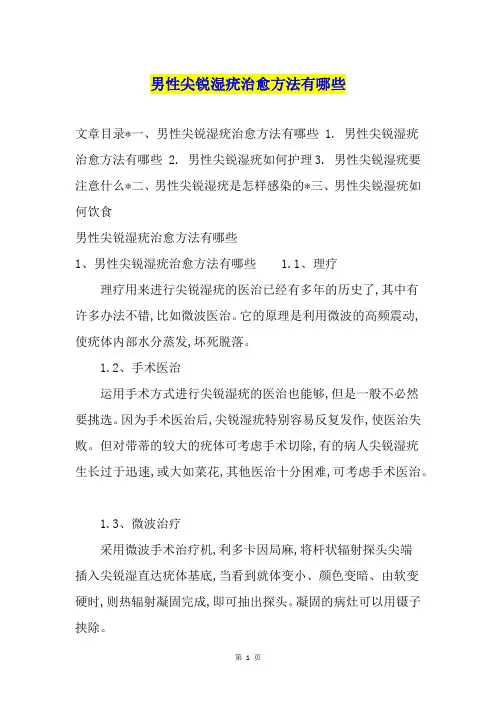 男性尖锐湿疣治愈方法有哪些

文章目录*一、男性尖锐湿疣治愈方法有哪些 1. 男性尖锐湿疣治愈方法有哪些 2. 男性尖锐湿疣如何护理 3. 男性尖锐湿疣要注意什么*二、男性尖锐湿疣是怎样感染的*三、男性尖锐湿疣如何饮食

男性尖锐湿疣治愈方法有哪些

1、男性尖锐湿疣治愈方法有哪些　　1.1、理疗

理疗用来进行尖锐湿疣的医治已经有多年的历史了,其中有许多办法不错,比如微波医治。它的原理是利用微波的高频震动,使疣体内部水分蒸发,坏死脱落。

1.2、手术医治

运用手术方式进行尖锐湿疣的医治也能够,但是一般不必然要挑选。因为手术医治后,尖锐湿疣特别容易反复发作,使医治失败。但对带蒂的较大的疣体可考虑手术切除,有的病人尖锐湿疣生长过于迅速,或大如菜花,其他医治十分困难,可考虑手术医治。

1.3、微波治疗

采用微波手术治疗机,利多卡因局麻,将杆状辐射探头尖端插入尖锐湿直达疣体基底,当看到就体变小、颜色变暗、由软变硬时,则热辐射凝固完成,即可抽出探头。凝固的病灶可以用镊子挟除。

第 1 页